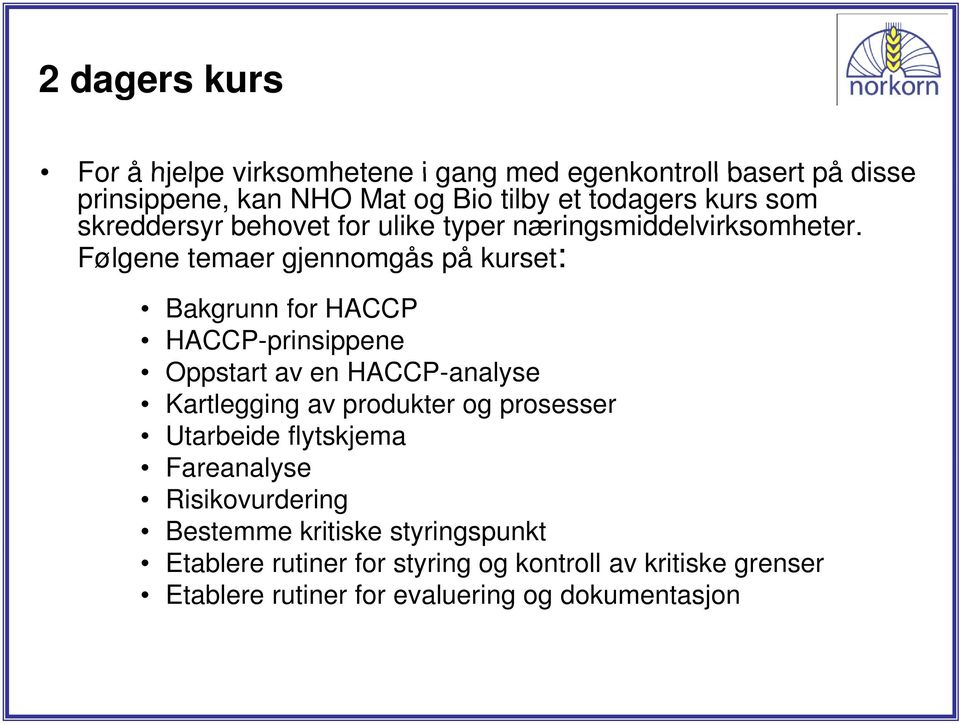 2 dagers kurs

norkorn

• For å hjelpe virksomhetene i gang med egenkontroll basert på disse prinsippene, kan NHO Mat og Bio tilby et todagers kurs som skreddersyr behovet for ulike typer næringsmiddelvirksomheter. Følgene temaer gjennomgås på kurset:

• Bakgrunn for HACCP
• HACCP-prinsippene
• Oppstart av en HACCP-analyse
• Kartlegging av produkter og prosesser
• Utarbeide flytskjema
• Fareanalyse
• Risikovurdering
• Bestemme kritiske styringspunkt
• Etablere rutiner for styring og kontroll av kritiske grenser
• Etablere rutiner for evaluering og dokumentasjon